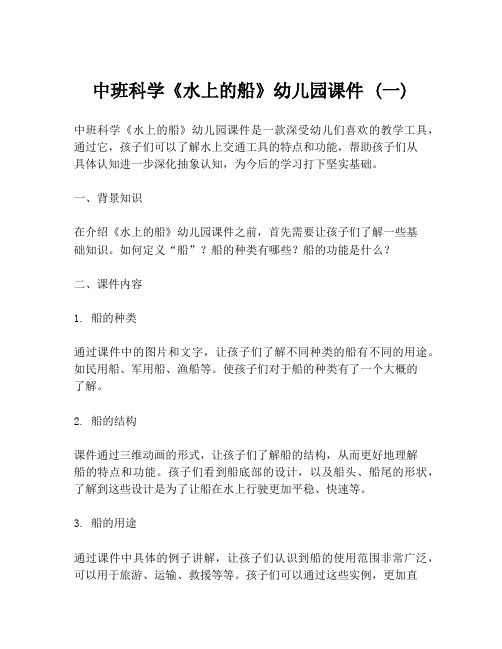 中班科学《水上的船》幼儿园课件（一）

中班科学《水上的船》幼儿园课件是一款深受幼儿们喜欢的教学工具，通过它，孩子们可以了解水上交通工具的特点和功能，帮助孩子们从具体认知进一步深化抽象认知，为今后的学习打下坚实基础。

一、背景知识

在介绍《水上的船》幼儿园课件之前，首先需要让孩子们了解一些基础知识。如何定义“船”？船的种类有哪些？船的功能是什么？

二、课件内容

1. 船的种类

通过课件中的图片和文字，让孩子们了解不同种类的船有不同的用途。如民用船、军用船、渔船等。使孩子们对于船的种类有了一个大概的了解。

2. 船的结构

课件通过三维动画的形式，让孩子们了解船的结构，从而更好地理解船的特点和功能。孩子们看到船底部的设计，以及船头、船尾的形状，了解到这些设计是为了让船在水上行驶更加平稳、快速等。

3. 船的用途

通过课件中具体的例子讲解，让孩子们认识到船的使用范围非常广泛，可以用于旅游、运输、救援等等。孩子们可以通过这些实例，更加直